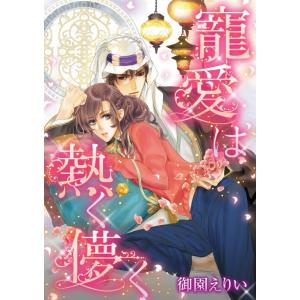 寵愛は熱く儚く

御園えりい